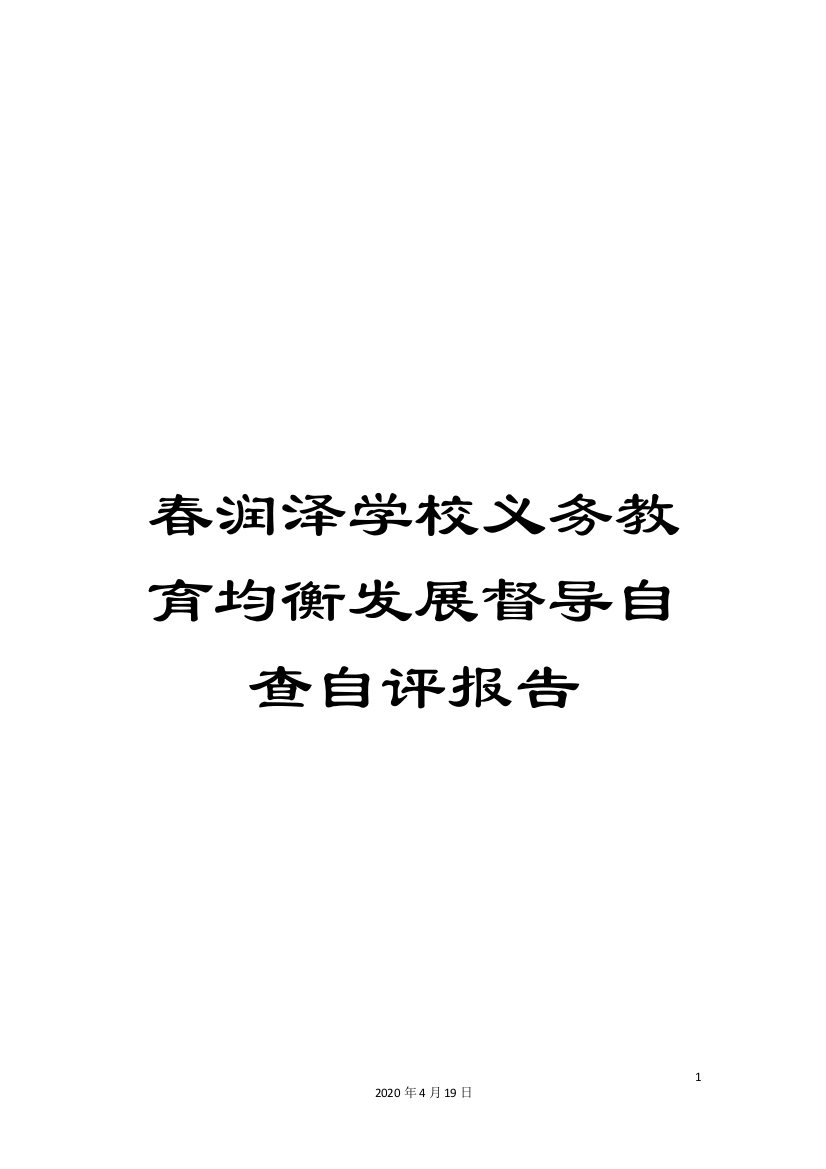 春润泽学校义务教育均衡发展督导自查自评报告

1

2020年4月19日